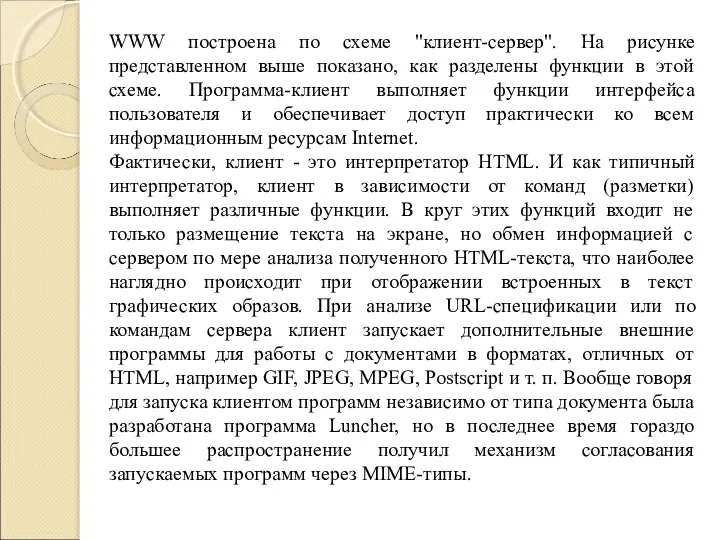 WWW построена по схеме "клиент-сервер". На рисунке представленном выше показано, как разделены функции в этой схеме. Программа-клиент выполняет функции интерфейса пользователя и обеспечивает доступ практически ко всем информационным ресурсам Internet.
Фактически, клиент - это интерпретатор HTML. И как типичный интерпретатор, клиент в зависимости от команд (разметки) выполняет различные функции. В круг этих функций входит не только размещение текста на экране, но обмен информацией с сервером по мере анализа полученного HTML-текста, что наиболее наглядно происходит при отображении встроенных в текст графических образов. При анализе URL-спецификации или по командам сервера клиент запускает дополнительные внешние программы для работы с документами в форматах, отличных от HTML, например GIF, JPEG, MPEG, Postscript и т. п. Вообще говоря для запуска клиентом программ независимо от типа документа была разработана программа Luncher, но в последнее время гораздо большее распространение получил механизм согласования запускаемых программ через MIME-типы.